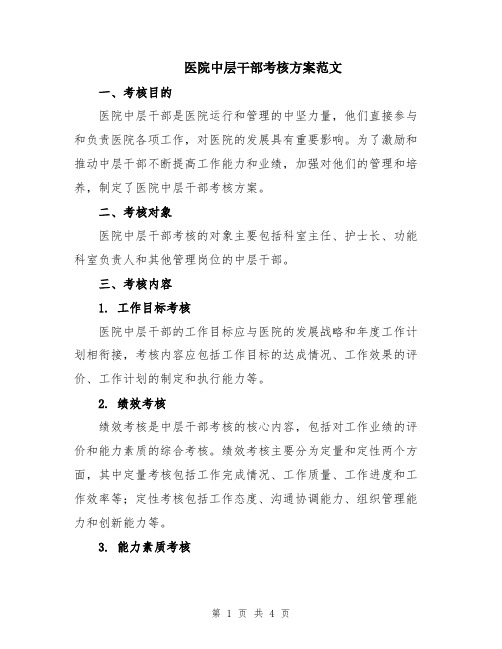 医院中层干部考核方案范文

一、考核目的

医院中层干部是医院运行和管理的中坚力量，他们直接参与和负责医院各项工作，对医院的发展具有重要影响。为了激励和推动中层干部不断提高工作能力和业绩，加强对他们的管理和培养，制定了医院中层干部考核方案。

二、考核对象

医院中层干部考核的对象主要包括科室主任、护士长、功能科室负责人和其他管理岗位的中层干部。

三、考核内容

1. 工作目标考核

医院中层干部的工作目标应与医院的发展战略和年度工作计划相衔接，考核内容应包括工作目标的达成情况、工作效果的评价、工作计划的制定和执行能力等。

2. 绩效考核

绩效考核是中层干部考核的核心内容，包括对工作业绩的评价和能力素质的综合考核。绩效考核主要分为定量和定性两个方面，其中定量考核包括工作完成情况、工作质量、工作进度和工作效率等；定性考核包括工作态度、沟通协调能力、组织管理能力和创新能力等。

3. 能力素质考核

第 1 页 共 4 页